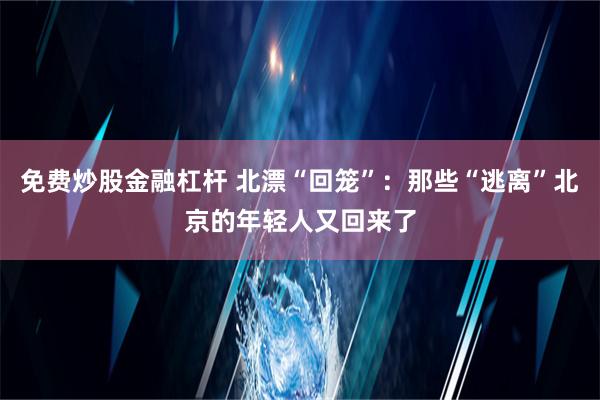 免费炒股金融杠杆 北漂“回笼”：那些“逃离”北京的年轻人又回来了